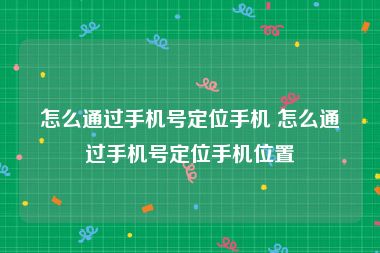 怎么通过手机号定位手机 怎么通过手机号定位手机位置